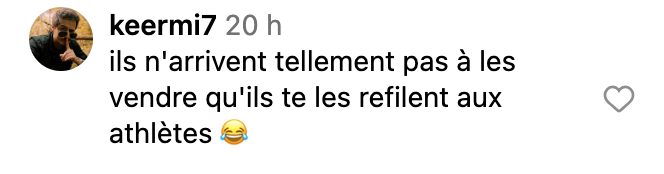 keermi7 20 h
ils n'arrivent tellement pas à les vendre qu'ils te les refilent aux athlètes 😂